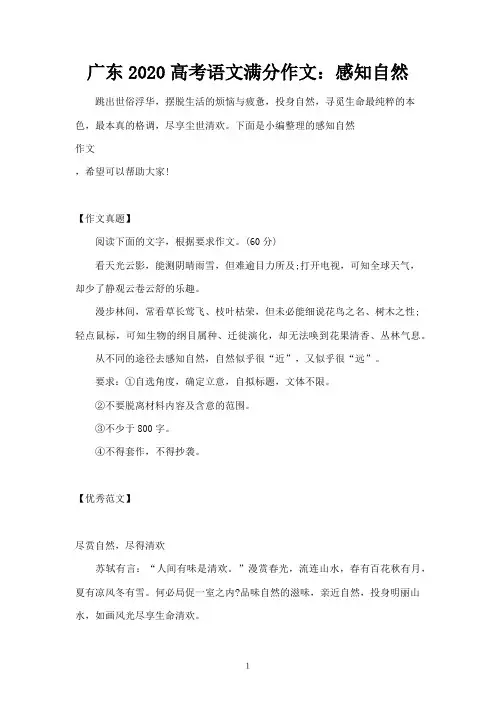 广东 2020 高考语文满分作文：感知自然

跳出世俗浮华，摆脱生活的烦恼与疲惫，投身自然，寻觅生命最纯粹的本色，最本真的格调，尽享尘世清欢。下面是小编整理的感知自然

作文

，希望可以帮助大家！

【作文真题】

阅读下面的文字，根据要求作文。(60 分)

看天光云影，能测阴晴雨雪，但难逾目力所及;打开电视，可知全球天气，却少了静观云卷云舒的乐趣。

漫步林间，常看草长莺飞、枝叶枯荣，但未必能细说花鸟之名、树木之性;轻点鼠标，可知生物的纲目属种、迁徙演化，却无法嗅到花果清香、丛林气息。

从不同的途径去感知自然，自然似乎很“近”，又似乎很“远”。

要求：①自选角度，确定立意，自拟标题，文体不限。

②不要脱离材料内容及含意的范围。

③不少于 800 字。

④不得套作，不得抄袭。

【优秀范文】

尽赏自然，尽得清欢

苏轼有言：“人间有味是清欢。”漫赏春光，流连山水，春有百花秋有月，夏有凉风冬有雪。何必局促一室之内?品味自然的滋味，亲近自然，投身明丽山水，如画风光尽享生命清欢。

1